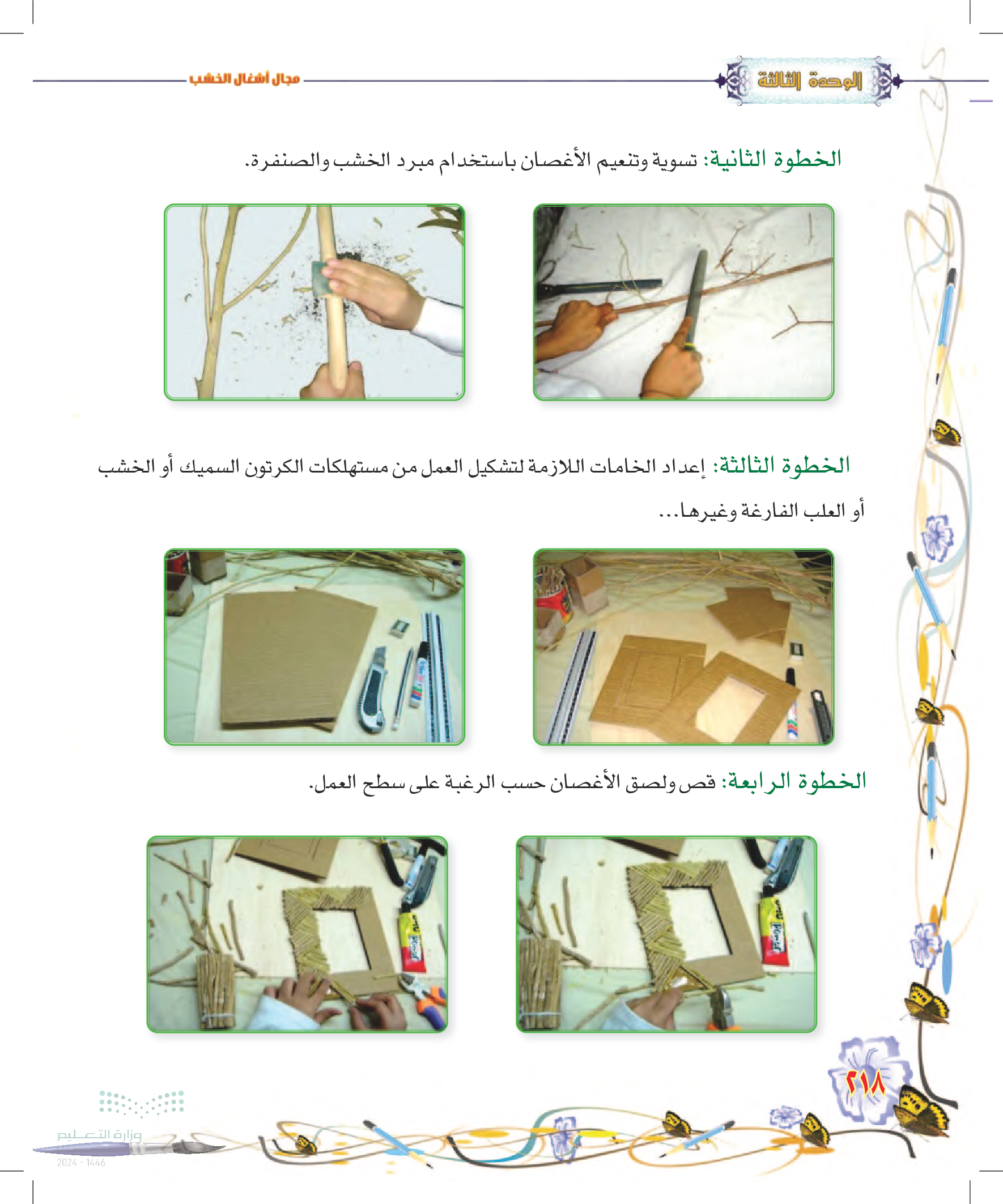 الوحدة الثالثة

مجال أشغال الخشب

الخطوة الثانية: تسوية وتنعيم الأغصان باستخدام مبرد الخشب والصنفرة.

الخطوة الثالثة: إعداد الخامات اللازمة لتشكيل العمل من مستهلكات الكرتون السميك أو الخشب أو العلب الفارغة وغيرها...

الخطوة الرابعة: قص ولصق الأغصان حسب الرغبة على سطح العمل.

٢١٨

وزارة التعليم
2024 - 1446